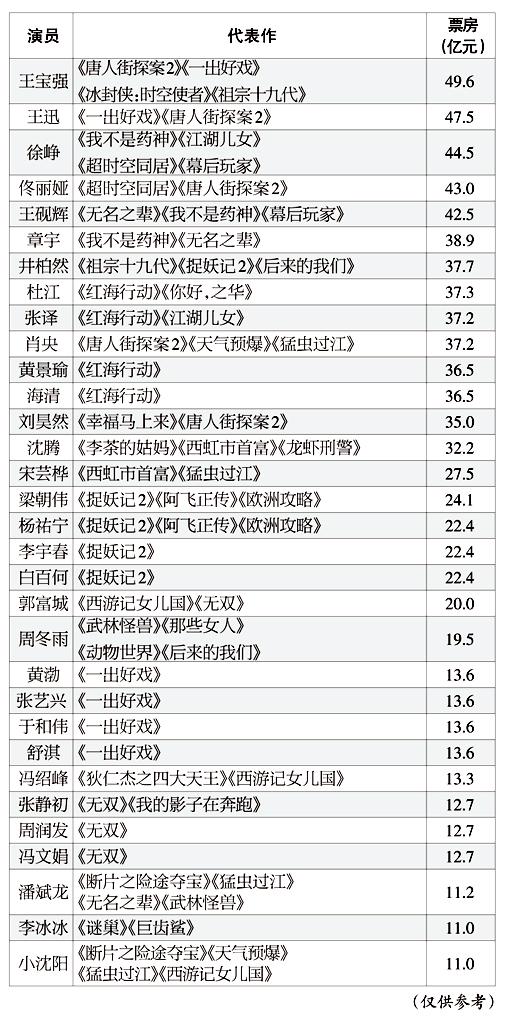 | 演员 | 代表作 | 票房（亿元） |
|---|---|---|
| 王宝强 | 《唐人街探案2》《一出好戏》《冰封侠:时空使者》《祖宗十九代》 | 49.6 |
| 王迅 | 《一出好戏》《唐人街探案2》 | 47.5 |
| 徐峥 | 《我不是药神》《江湖儿女》《超时空同居》《幕后玩家》 | 44.5 |
| 佟丽娅 | 《超时空同居》《唐人街探案2》 | 43.0 |
| 王砚辉 | 《无名之辈》《我不是药神》《幕后玩家》 | 42.5 |
| 章宇 | 《我不是药神》《无名之辈》 | 38.9 |
| 井柏然 | 《祖宗十九代》《捉妖记2》《后来的我们》 | 37.7 |
| 杜江 | 《红海行动》《你好,之华》 | 37.3 |
| 张译 | 《红海行动》《江湖儿女》 | 37.2 |
| 肖央 | 《唐人街探案2》《天气预爆》《猛虫过江》 | 37.2 |
| 黄景瑜 | 《红海行动》 | 36.5 |
| 海清 | 《红海行动》 | 36.5 |
| 刘昊然 | 《幸福马上来》《唐人街探案2》 | 35.0 |
| 沈腾 | 《李茶的姑妈》《西虹市首富》《龙虾刑警》 | 32.2 |
| 宋芸桦 | 《西虹市首富》《猛虫过江》 | 27.5 |
| 梁朝伟 | 《捉妖记2》《阿飞正传》《欧洲攻略》 | 24.1 |
| 杨祐宁 | 《捉妖记2》《阿飞正传》《欧洲攻略》 | 22.4 |
| 李宇春 | 《捉妖记2》 | 22.4 |
| 白百何 | 《捉妖记2》 | 22.4 |
| 郭富城 | 《西游记女儿国》《无双》 | 20.0 |
| 周冬雨 | 《武林怪兽》《那些女人》《动物世界》《后来的我们》 | 19.5 |
| 黄渤 | 《一出好戏》 | 13.6 |
| 张艺兴 | 《一出好戏》 | 13.6 |
| 于和伟 | 《一出好戏》 | 13.6 |
| 舒淇 | 《一出好戏》 | 13.6 |
| 冯绍峰 | 《狄仁杰之四大天王》《西游记女儿国》 | 13.3 |
| 张静初 | 《无双》《我的影子在奔跑》 | 12.7 |
| 周润发 | 《无双》 | 12.7 |
| 冯文娟 | 《无双》 | 12.7 |
| 潘斌龙 | 《断片之险途夺宝》《猛虫过江》《无名之辈》《武林怪兽》 | 11.2 |
| 李冰冰 | 《谜巢》《巨齿鲨》 | 11.0 |
| 小沈阳 | 《断片之险途夺宝》《天气预爆》《猛虫过江》《西游记女儿国》 | 11.0 |

（仅供参考）